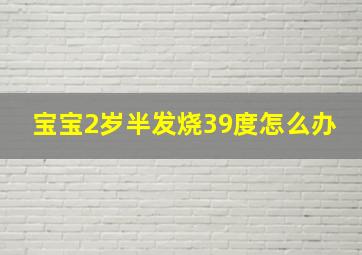 宝宝2岁半发烧39度怎么办